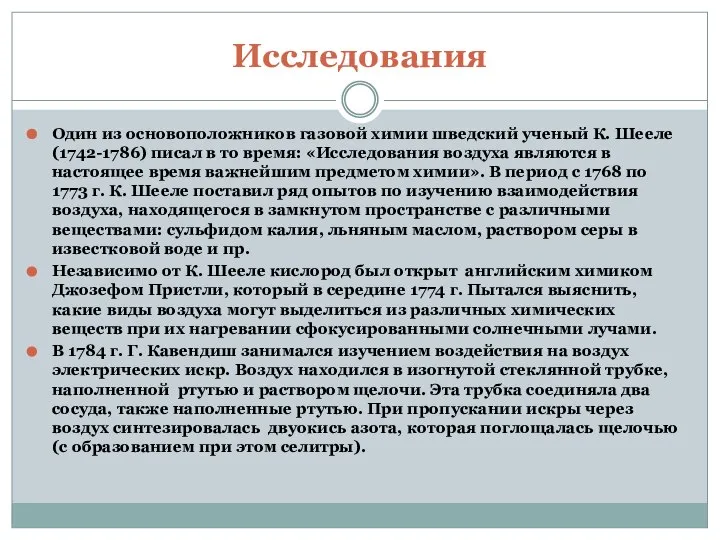 Исследования

Один из основоположников газовой химии шведский ученый К. Шееле (1742-1786) писал в то время: «Исследования воздуха являются в настоящее время важнейшим предметом химии». В период с 1768 по 1773 г. К. Шееле поставил ряд опытов по изучению взаимодействия воздуха, находящегося в замкнутом пространстве с различными веществами: сульфидом калия, льняным маслом, раствором серы в известковой воде и пр.

Независимо от К. Шееле кислород был открыт английским химиком Джозефом Пристли, который в середине 1774 г. Пытался выяснить, какие виды воздуха могут выделиться из различных химических веществ при их нагревании сфокусированными солнечными лучами.

В 1784 г. Г. Кавендиш занимался изучением воздействия на воздух электрических искр. Воздух находился в изогнутой стеклянной трубке, наполненной ртутью и раствором щелочи. Эта трубка соединяла два сосуда, также наполненные ртутью. При пропускании искры через воздух синтезировалась двуокись азота, которая поглощалась щелочью (с образованием при этом селитры).